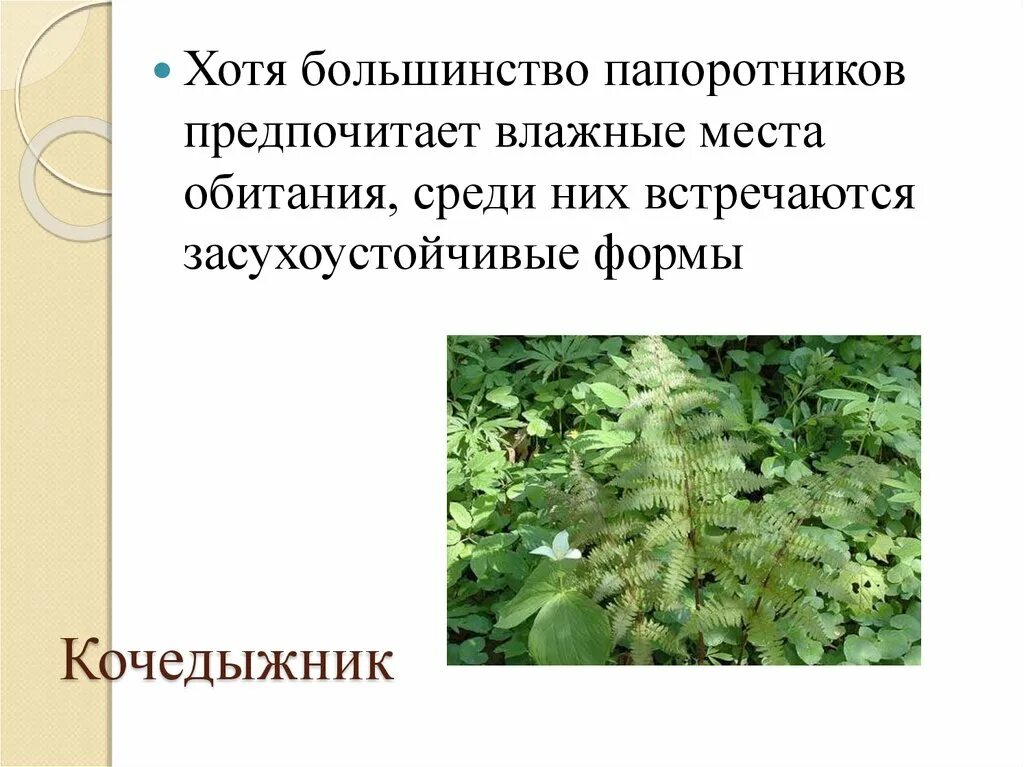 Хотя большинство папоротников предпочитает влажные места обитания, среди них встречаются засухоустойчивые формы

Кочедыжник